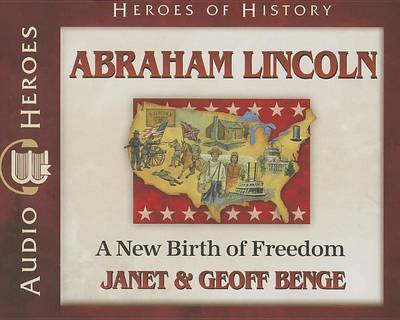 HEROES OF HISTORY

AUDIO HEROES

ABRAHAM LINCOLN

A New Birth of Freedom

JANET & GEOFF BENGE